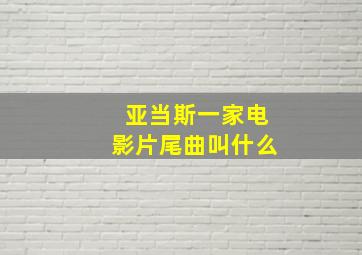 亚当斯一家电影片尾曲叫什么